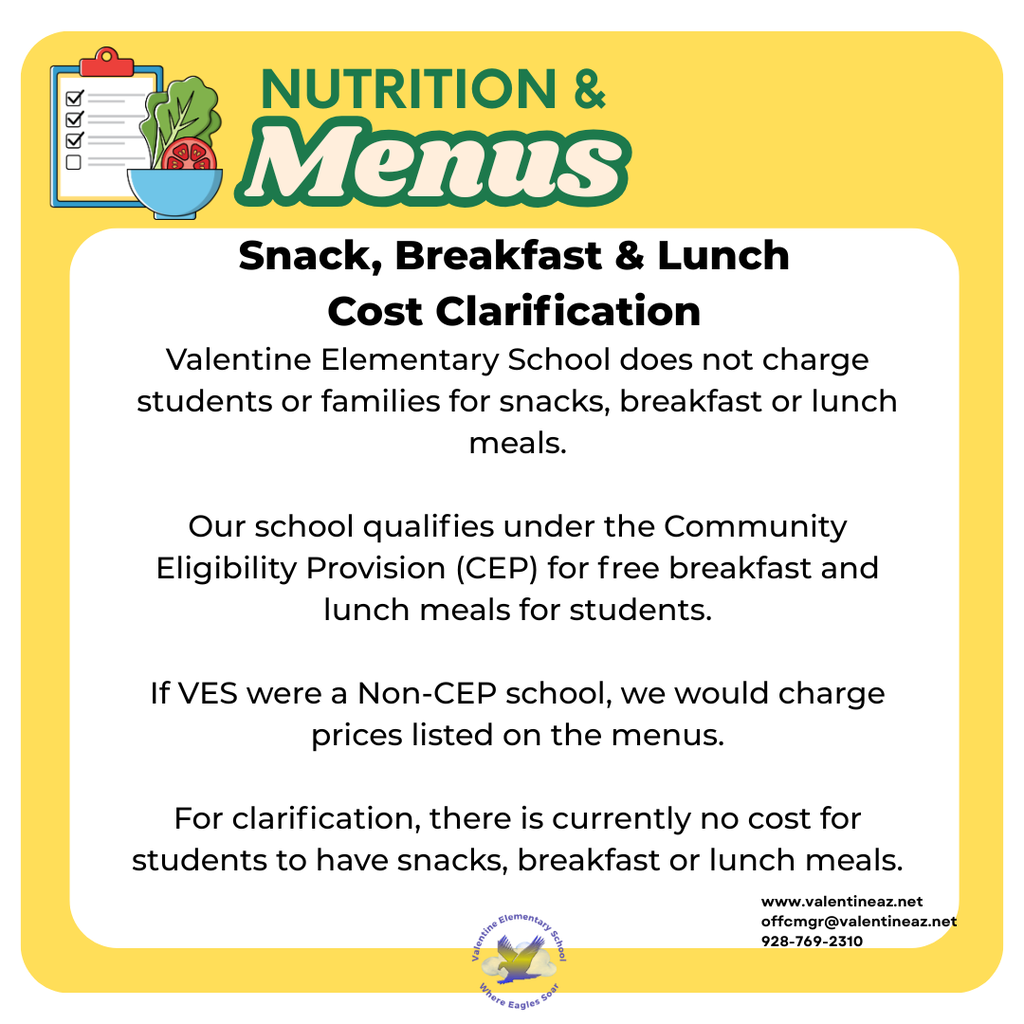 NUTRITION &
Menus

Snack, Breakfast & Lunch
Cost Clarification

Valentine Elementary School does not charge students or families for snacks, breakfast or lunch meals.

Our school qualifies under the Community Eligibility Provision (CEP) for free breakfast and lunch meals for students.

If VES were a Non-CEP school, we would charge prices listed on the menus.

For clarification, there is currently no cost for students to have snacks, breakfast or lunch meals.

www.valentineaz.net
offcmgr@valentineaz.net
928-769-2310

Valentine Elementary School
Where Eagles Soar